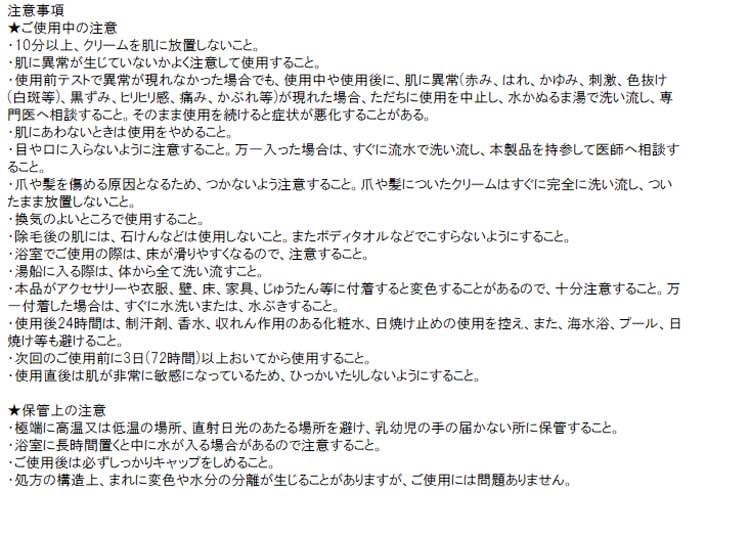 注意事項
★ご使用中の注意
・10分以上、クリームを肌に放置しないこと。
・肌に異常が生じていないかよく注意して使用すること。
・使用前テストで異常が現れなかった場合でも、使用中や使用後に、肌に異常(赤み、はれ、かゆみ、刺激、色抜け(白斑等)、黒ずみ、ヒリヒリ感、痛み、かぶれ等)が現れた場合、ただちに使用を中止し、水かぬるま湯で洗い流し、専門医へ相談すること。そのまま使用を続けると症状が悪化することがある。
・肌にあわないときは使用をやめること。
・目や口に入らないように注意すること。万一入った場合は、すぐに流水で洗い流し、本製品を持参して医師へ相談すること。
・爪や髪を傷める原因となるため、つかないよう注意すること。爪や髪についたクリームはすぐに完全に洗い流し、ついたまま放置しないこと。
・換気のよいところで使用すること。
・除毛後の肌には、石けんなどは使用しないこと。またボディタオルなどでこすらないようにすること。
・浴室でご使用の際は、床が滑りやすくなるので、注意すること。
・湯船に入る際は、体から全て洗い流すこと。
・本品がアクセサリーや衣服、壁、床、家具、じゅうたん等に付着すると変色することがあるので、十分注意すること。万一付着した場合は、すぐに水洗いまたは、水ぶきすること。
・使用後24時間は、制汗剤、香水、収れん作用のある化粧水、日焼け止めの使用を控え、また、海水浴、プール、日焼け等も避けること。
・次回のご使用前に3日(72時間)以上おいてから使用すること。
・使用直後は肌が非常に敏感になっているため、ひっかいたりしないようにすること。

★保管上の注意
・極端に高温又は低温の場所、直射日光のあたる場所を避け、乳幼児の手の届かない所に保管すること。
・浴室に長時間置くと中に水が入る場合があるので注意すること。
・ご使用後は必ずしっかりキャップをしめること。
・処方の構造上、まれに変色や水分の分離が生じることがありますが、ご使用には問題ありません。